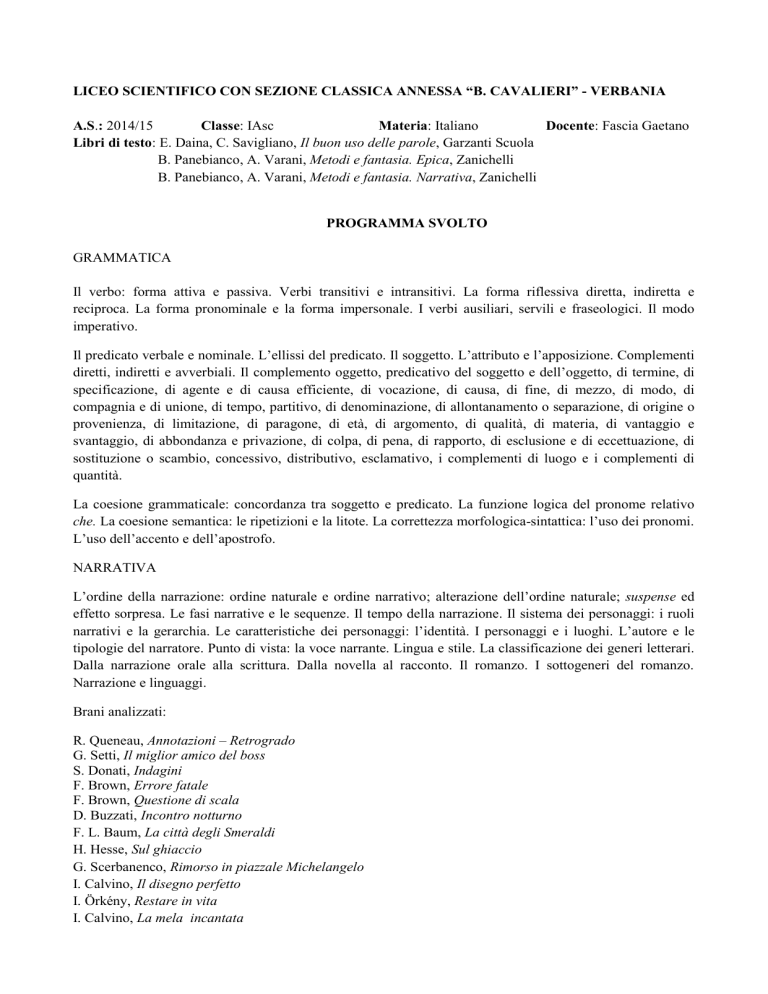 LICEO SCIENTIFICO CON SEZIONE CLASSICA ANNESSA “B. CAVALIERI” - VERBANIA

A.S.: 2014/15 Classe: IAsc Materia: Italiano Docente: Fascia Gaetano
Libri di testo: E. Daina, C. Savigliano, Il buon uso delle parole, Garzanti Scuola
B. Panebianco, A. Varani, Metodi e fantasia. Epica, Zanichelli
B. Panebianco, A. Varani, Metodi e fantasia. Narrativa, Zanichelli

PROGRAMMA SVOLTO

GRAMMATICA

Il verbo: forma attiva e passiva. Verbi transitivi e intransitivi. La forma riflessiva diretta, indiretta e reciproca. La forma pronominale e la forma impersonale. I verbi ausiliari, servili e fraseologici. Il modo imperativo.

Il predicato verbale e nominale. L’ellissi del predicato. Il soggetto. L’attributo e l’apposizione. Complementi diretti, indiretti e avverbiali. Il complemento oggetto, predicativo del soggetto e dell’oggetto, di termine, di specificazione, di agente e di causa efficiente, di vocazione, di causa, di fine, di mezzo, di modo, di compagnia e di unione, di tempo, partitivo, di denominazione, di allontanamento o separazione, di origine o provenienza, di limitazione, di paragone, di età, di argomento, di qualità, di materia, di vantaggio e svantaggio, di abbondanza e privazione, di colpa, di pena, di rapporto, di esclusione e di eccettuazione, di sostituzione o scambio, concessivo, distributivo, esclamativo, i complementi di luogo e i complementi di quantità.

La coesione grammaticale: concordanza tra soggetto e predicato. La funzione logica del pronome relativo che. La coesione semantica: le ripetizioni e la litote. La correttezza morfologica-sintattica: l’uso dei pronomi. L’uso dell’accento e dell’apostrofo.

NARRATIVA

L’ordine della narrazione: ordine naturale e ordine narrativo; alterazione dell’ordine naturale; suspense ed effetto sorpresa. Le fasi narrative e le sequenze. Il tempo della narrazione. Il sistema dei personaggi: i ruoli narrativi e la gerarchia. Le caratteristiche dei personaggi: l’identità. I personaggi e i luoghi. L’autore e le tipologie del narratore. Punto di vista: la voce narrante. Lingua e stile. La classificazione dei generi letterari. Dalla narrazione orale alla scrittura. Dalla novella al racconto. Il romanzo. I sottogeneri del romanzo. Narrazione e linguaggi.

Brani analizzati:

R. Queneau, Annotazioni – Retrogrado
G. Setti, Il miglior amico del boss
S. Donati, Indagini
F. Brown, Errore fatale
F. Brown, Questione di scala
D. Buzzati, Incontro notturno
F. L. Baum, La città degli Smeraldi
H. Hesse, Sul ghiaccio
G. Scerbanenco, Rimorso in piazzale Michelangelo
I. Calvino, Il disegno perfetto
I. Örkény, Restare in vita
I. Calvino, La mela incantata